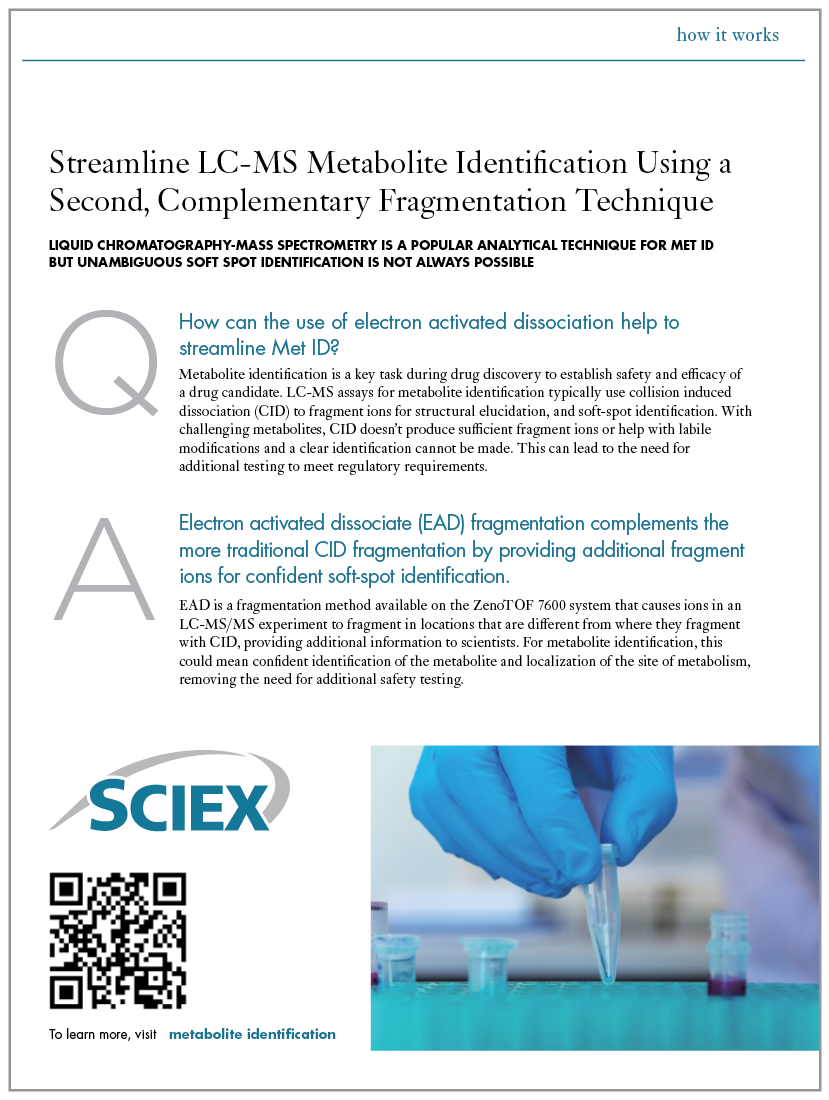 how it works

Streamline LC-MS Metabolite Identification Using a Second, Complementary Fragmentation Technique

LIQUID CHROMATOGRAPHY-MASS SPECTROMETRY IS A POPULAR ANALYTICAL TECHNIQUE FOR MET ID BUT UNAMBIGUOUS SOFT SPOT IDENTIFICATION IS NOT ALWAYS POSSIBLE

Q

How can the use of electron activated dissociation help to streamline Met ID?

Metabolite identification is a key task during drug discovery to establish safety and efficacy of a drug candidate. LC-MS assays for metabolite identification typically use collision induced dissociation (CID) to fragment ions for structural elucidation, and soft-spot identification. With challenging metabolites, CID doesn't produce sufficient fragment ions or help with labile modifications and a clear identification cannot be made. This can lead to the need for additional testing to meet regulatory requirements.

A

Electron activated dissociate (EAD) fragmentation complements the more traditional CID fragmentation by providing additional fragment ions for confident soft-spot identification.

EAD is a fragmentation method available on the ZenoTOF 7600 system that causes ions in an LC-MS/MS experiment to fragment in locations that are different from where they fragment with CID, providing additional information to scientists. For metabolite identification, this could mean confident identification of the metabolite and localization of the site of metabolism, removing the need for additional safety testing.

SCIEX

To learn more, visit metabolite identification